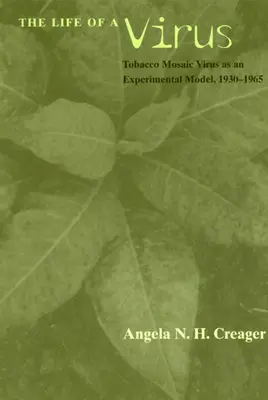 THE LIFE OF A Virus

Tobacco Mosaic Virus as an Experimental Model, 1930–1965

Angela N. H. Creager